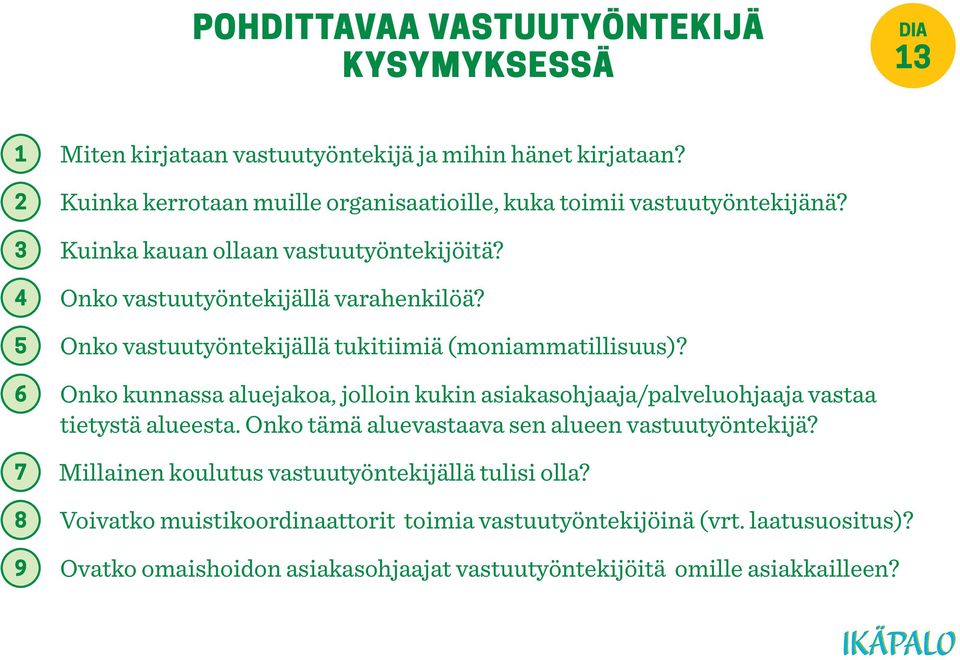 POHDITTAVAA VASTUUTYÖNTEKIJÄ KYSYMYKSESSÄ

DIA 13

1 Miten kirjataan vastuutyöntekijä ja mihin hänet kirjataan?

2 Kuinka kerrotaan muille organisaatioille, kuka toimii vastuutyöntekijänä?

3 Kuinka kauan ollaan vastuutyöntekijöitä?

4 Onko vastuutyöntekijällä varahenkilöä?

5 Onko vastuutyöntekijällä tukitiimiä (moniammatillisuus)?

6 Onko kunnassa aluejakoa, jolloin kukin asiakasohjaaja/palveluohjaaja vastaa tietystä alueesta. Onko tämä aluevastaava sen alueen vastuutyöntekijä?

7 Millainen koulutus vastuutyöntekijällä tulisi olla?

8 Voivatko muistikoordinaattorit toimia vastuutyöntekijöinä (vrt. laatusuositus)?

9 Ovatko omaishoidon asiakasohjaajat vastuutyöntekijöitä omille asiakkailleen?

IKÄPALO